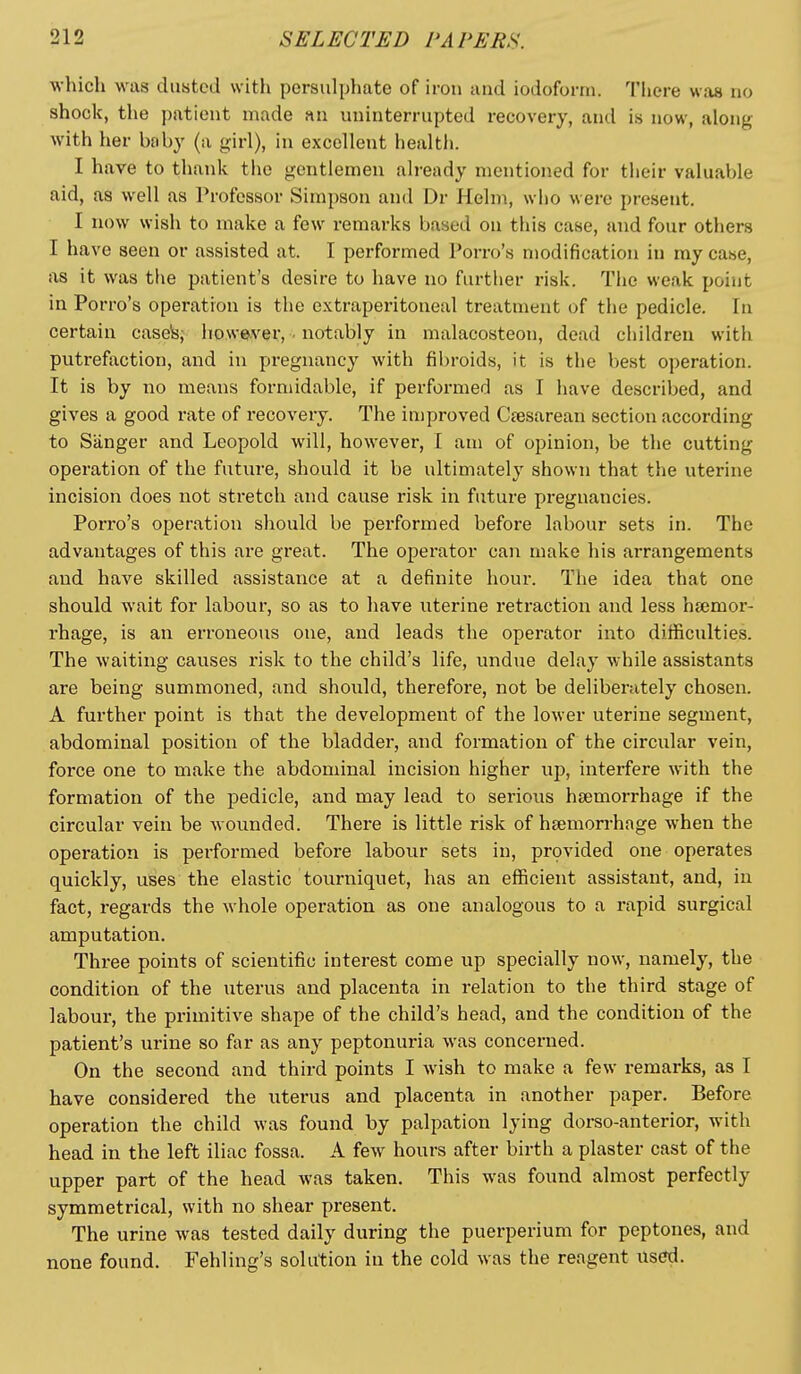 212 SELECTED PAPERS.

which was dusted with persulphate of iron and iodoform. There was no shock, the patient made an uninterrupted recovery, and is now, along with her baby (a girl), in excellent health.

I have to thank the gentlemen already mentioned for their valuable aid, as well as Professor Simpson and Dr Helm, who were present.

I now wish to make a few remarks based on this case, and four others I have seen or assisted at. I performed Porro's modification in my case, as it was the patient's desire to have no further risk. The weak point in Porro's operation is the extraperitoneal treatment of the pedicle. In certain cases, however, notably in malacosteon, dead children with putrefaction, and in pregnancy with fibroids, it is the best operation. It is by no means formidable, if performed as I have described, and gives a good rate of recovery. The improved Cæsarean section according to Sänger and Leopold will, however, I am of opinion, be the cutting operation of the future, should it be ultimately shown that the uterine incision does not stretch and cause risk in future pregnancies.

Porro's operation should be performed before labour sets in. The advantages of this are great. The operator can make his arrangements and have skilled assistance at a definite hour. The idea that one should wait for labour, so as to have uterine retraction and less hæmorrhage, is an erroneous one, and leads the operator into difficulties. The waiting causes risk to the child's life, undue delay while assistants are being summoned, and should, therefore, not be deliberately chosen. A further point is that the development of the lower uterine segment, abdominal position of the bladder, and formation of the circular vein, force one to make the abdominal incision higher up, interfere with the formation of the pedicle, and may lead to serious hæmorrhage if the circular vein be wounded. There is little risk of hæmorrhage when the operation is performed before labour sets in, provided one operates quickly, uses the elastic tourniquet, has an efficient assistant, and, in fact, regards the whole operation as one analogous to a rapid surgical amputation.

Three points of scientific interest come up specially now, namely, the condition of the uterus and placenta in relation to the third stage of labour, the primitive shape of the child's head, and the condition of the patient's urine so far as any peptonuria was concerned.

On the second and third points I wish to make a few remarks, as I have considered the uterus and placenta in another paper. Before operation the child was found by palpation lying dorso-anterior, with head in the left iliac fossa. A few hours after birth a plaster cast of the upper part of the head was taken. This was found almost perfectly symmetrical, with no shear present.

The urine was tested daily during the puerperium for peptones, and none found. Fehling's solution in the cold was the reagent used.